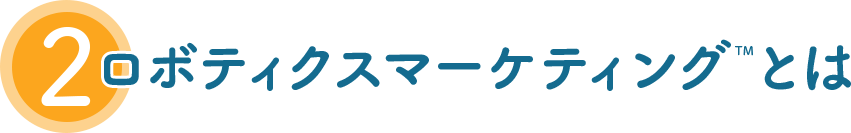 2 ロボティクスマーケティング™とは